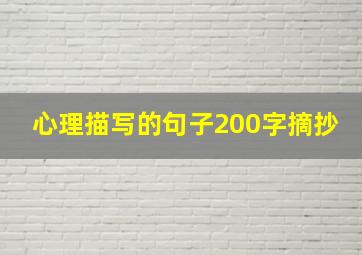 心理描写的句子200字摘抄